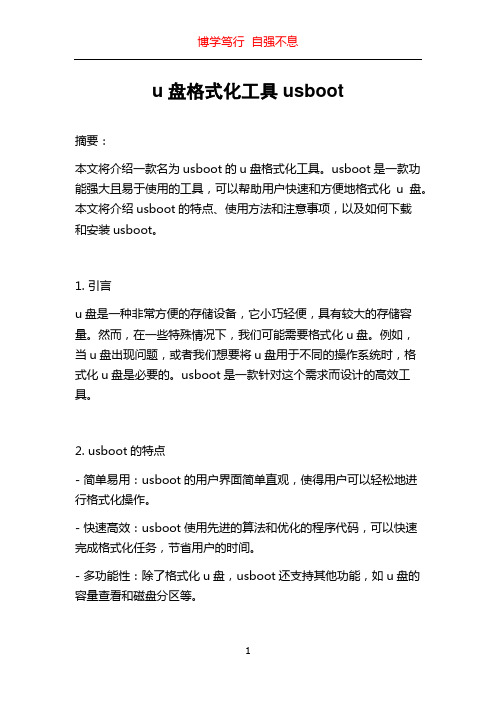 博学笃行 自强不息

u 盘格式化工具 usboot

摘要：

本文将介绍一款名为 usboot 的 u 盘格式化工具。usboot 是一款功能强大且易于使用的工具，可以帮助用户快速和方便地格式化 u 盘。本文将介绍 usboot 的特点、使用方法和注意事项，以及如何下载和安装 usboot。

1. 引言

u 盘是一种非常方便的存储设备，它小巧轻便，具有较大的存储容量。然而，在一些特殊情况下，我们可能需要格式化 u 盘。例如，当 u 盘出现问题，或者我们想要将 u 盘用于不同的操作系统时，格式化 u 盘是必要的。usboot 是一款针对这个需求而设计的高效工具。

2. usboot 的特点

- 简单易用：usboot 的用户界面简单直观，使得用户可以轻松地进行格式化操作。

- 快速高效：usboot 使用先进的算法和优化的程序代码，可以快速完成格式化任务，节省用户的时间。

- 多功能性：除了格式化 u 盘，usboot 还支持其他功能，如 u 盘的容量查看和磁盘分区等。

1